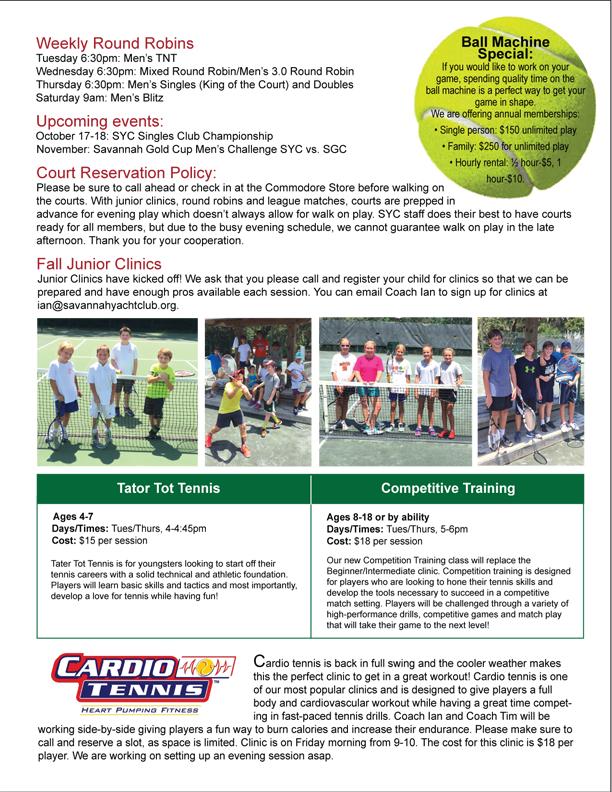 Weekly Round Robins
Tuesday 6:30pm: Men's TNT
Wednesday 6:30pm: Mixed Round Robin/Men's 3.0 Round Robin
Thursday 6:30pm: Men's Singles (King of the Court) and Doubles
Saturday 9am: Men's Blitz

Ball Machine Special:
If you would like to work on your game, spending quality time on the ball machine is a perfect way to get your game in shape.
We are offering annual memberships:
• Single person: $150 unlimited play
• Family: $250 for unlimited play
• Hourly rental: ½ hour-$5, 1 hour-$10.

Upcoming events:
October 17-18: SYC Singles Club Championship
November: Savannah Gold Cup Men's Challenge SYC vs. SGC

Court Reservation Policy:
Please be sure to call ahead or check in at the Commodore Store before walking on the courts. With junior clinics, round robins and league matches, courts are prepped in advance for evening play which doesn't always allow for walk on play. SYC staff does their best to have courts ready for all members, but due to the busy evening schedule, we cannot guarantee walk on play in the late afternoon. Thank you for your cooperation.

Fall Junior Clinics
Junior Clinics have kicked off! We ask that you please call and register your child for clinics so that we can be prepared and have enough pros available each session. You can email Coach Ian to sign up for clinics at ian@savannahyachtclub.org.

Tator Tot Tennis
Ages 4-7
Days/Times: Tues/Thurs, 4-4:45pm
Cost: $15 per session

Tater Tot Tennis is for youngsters looking to start off their tennis careers with a solid technical and athletic foundation. Players will learn basic skills and tactics and most importantly, develop a love for tennis while having fun!

Competitive Training
Ages 8-18 or by ability
Days/Times: Tues/Thurs, 5-6pm
Cost: $18 per session

Our new Competition Training class will replace the Beginner/Intermediate clinic. Competition training is designed for players who are looking to hone their tennis skills and develop the tools necessary to succeed in a competitive match setting. Players will be challenged through a variety of high-performance drills, competitive games and match play that will take their game to the next level!

CARDIO TENNIS
HEART PUMPING FITNESS

Cardio tennis is back in full swing and the cooler weather makes this the perfect clinic to get in a great workout! Cardio tennis is one of our most popular clinics and is designed to give players a full body and cardiovascular workout while having a great time competing in fast-paced tennis drills. Coach Ian and Coach Tim will be working side-by-side giving players a fun way to burn calories and increase their endurance. Please make sure to call and reserve a slot, as space is limited. Clinic is on Friday morning from 9-10. The cost for this clinic is $18 per player. We are working on setting up an evening session asap.